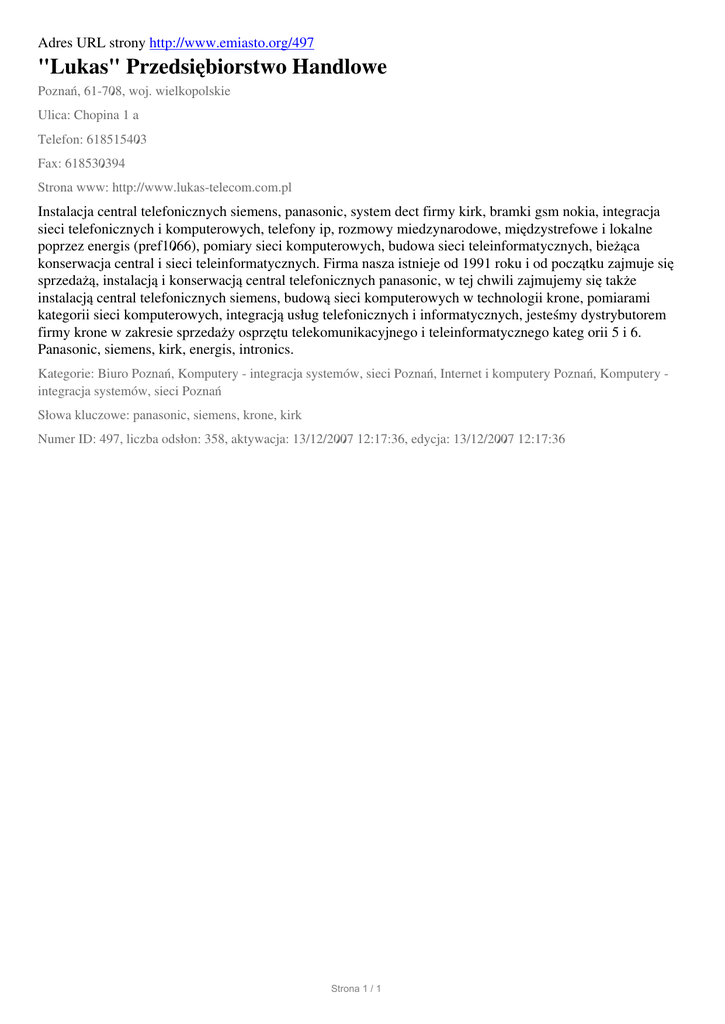 Adres URL strony http://www.emiasto.org/497

"Lukas" Przedsiębiorstwo Handlowe

Poznań, 61-708, woj. wielkopolskie

Ulica: Chopina 1 a

Telefon: 618515403

Fax: 618530394

Strona www: http://www.lukas-telecom.com.pl

Instalacja central telefonicznych siemens, panasonic, system dect firmy kirk, bramki gsm nokia, integracja sieci telefonicznych i komputerowych, telefony ip, rozmowy miedzynarodowe, międzystrefowe i lokalne poprzez energis (pref1066), pomiary sieci komputerowych, budowa sieci teleinformatycznych, bieżąca konserwacja central i sieci teleinformatycznych. Firma nasza istnieje od 1991 roku i od początku zajmuje się sprzedażą, instalacją i konserwacją central telefonicznych panasonic, w tej chwili zajmujemy się także instalacją central telefonicznych siemens, budową sieci komputerowych w technologii krone, pomiarami kategorii sieci komputerowych, integracją usług telefonicznych i informatycznych, jesteśmy dystrybutorem firmy krone w zakresie sprzedaży osprzętu telekomunikacyjnego i teleinformatycznego kateg orii 5 i 6. Panasonic, siemens, kirk, energis, intronics.

Kategorie: Biuro Poznań, Komputery - integracja systemów, sieci Poznań, Internet i komputery Poznań, Komputery - integracja systemów, sieci Poznań

Słowa kluczowe: panasonic, siemens, krone, kirk

Numer ID: 497, liczba odsłon: 358, aktywacja: 13/12/2007 12:17:36, edycja: 13/12/2007 12:17:36

Strona 1 / 1